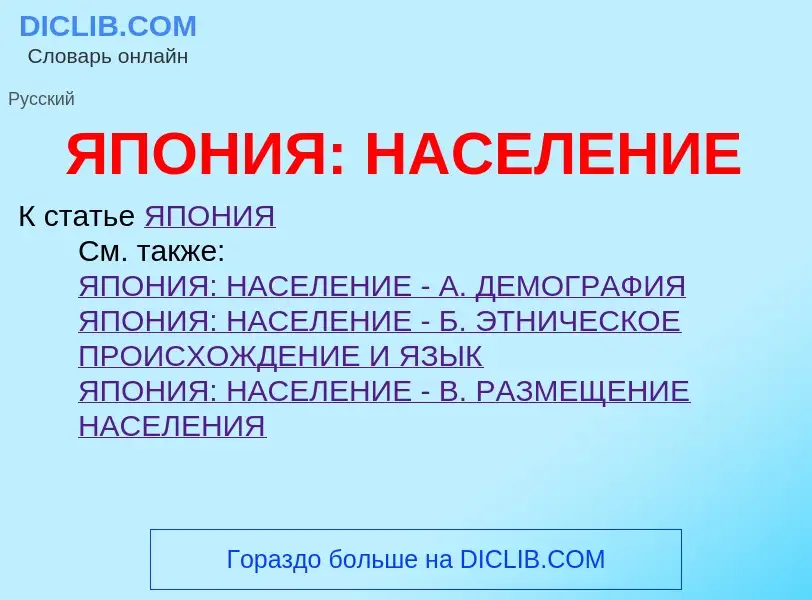 DICLIB.COM
Словарь онлайн

Русский

ЯПОНИЯ: НАСЕЛЕНИЕ

К статье ЯПОНИЯ

См. также:
ЯПОНИЯ: НАСЕЛЕНИЕ - А. ДЕМОГРАФИЯ
ЯПОНИЯ: НАСЕЛЕНИЕ - Б. ЭТНИЧЕСКОЕ ПРОИСХОЖДЕНИЕ И ЯЗЫК
ЯПОНИЯ: НАСЕЛЕНИЕ - В. РАЗМЕЩЕНИЕ НАСЕЛЕНИЯ

Гораздо больше на DICLIB.COM